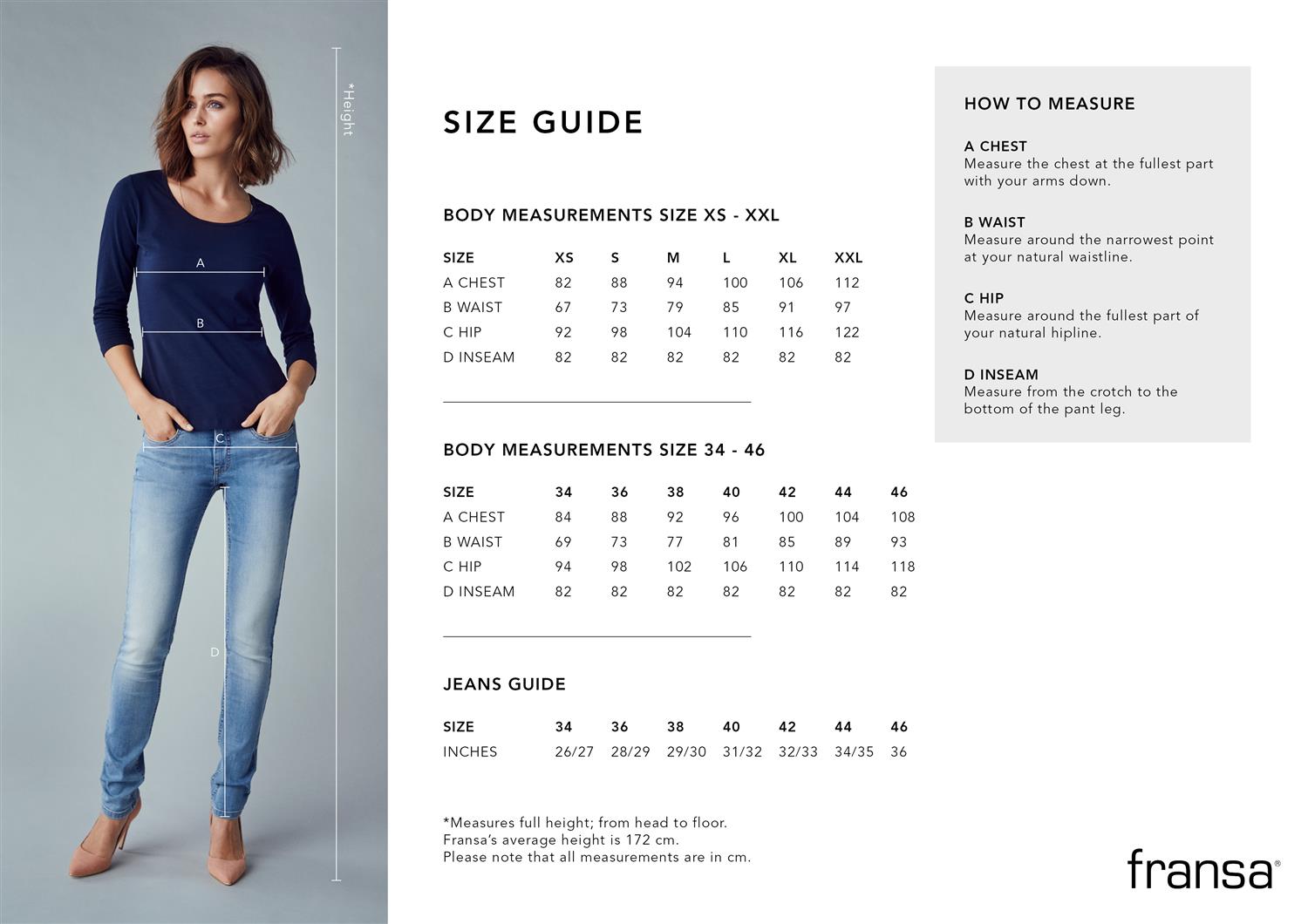 *Height

A

B

C

D

SIZE GUIDE

BODY MEASUREMENTS SIZE XS - XXL

| SIZE | XS | S | M | L | XL | XXL |
|---|---|---|---|---|---|---|
| A CHEST | 82 | 88 | 94 | 100 | 106 | 112 |
| B WAIST | 67 | 73 | 79 | 85 | 91 | 97 |
| C HIP | 92 | 98 | 104 | 110 | 116 | 122 |
| D INSEAM | 82 | 82 | 82 | 82 | 82 | 82 |

BODY MEASUREMENTS SIZE 34 - 46

| SIZE | 34 | 36 | 38 | 40 | 42 | 44 | 46 |
|---|---|---|---|---|---|---|---|
| A CHEST | 84 | 88 | 92 | 96 | 100 | 104 | 108 |
| B WAIST | 69 | 73 | 77 | 81 | 85 | 89 | 93 |
| C HIP | 94 | 98 | 102 | 106 | 110 | 114 | 118 |
| D INSEAM | 82 | 82 | 82 | 82 | 82 | 82 | 82 |

JEANS GUIDE

| SIZE | 34 | 36 | 38 | 40 | 42 | 44 | 46 |
|---|---|---|---|---|---|---|---|
| INCHES | 26/27 | 28/29 | 29/30 | 31/32 | 32/33 | 34/35 | 36 |

*Measures full height; from head to floor.
Fransa's average height is 172 cm.
Please note that all measurements are in cm.

HOW TO MEASURE

A CHEST
Measure the chest at the fullest part with your arms down.

B WAIST
Measure around the narrowest point at your natural waistline.

C HIP
Measure around the fullest part of your natural hipline.

D INSEAM
Measure from the crotch to the bottom of the pant leg.

fransa®